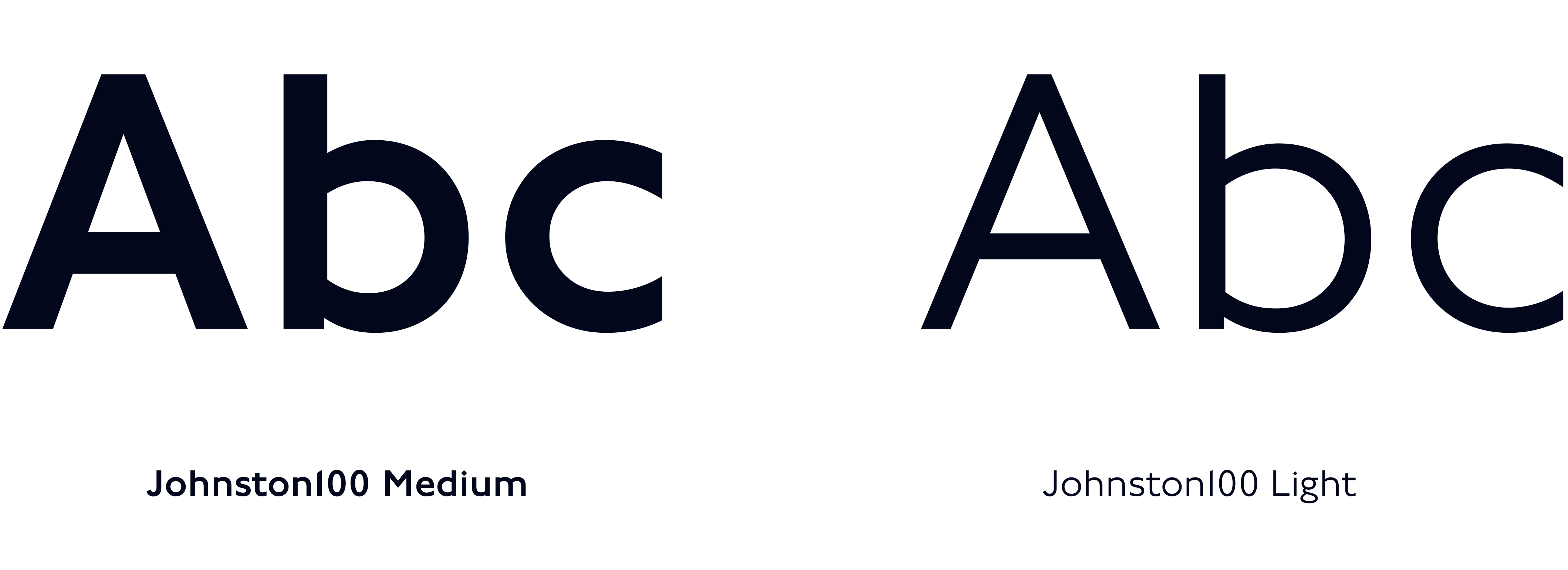 Abc

Johnston100 Medium

Abc

Johnston100 Light